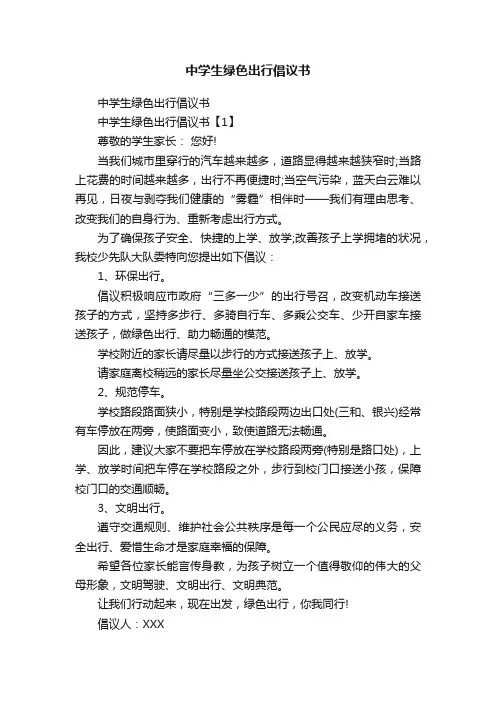 中学生绿色出行倡议书

中学生绿色出行倡议书

中学生绿色出行倡议书【1】

尊敬的学生家长： 您好!

当我们城市里穿行的汽车越来越多，道路显得越来越狭窄时;当路上花费的时间越来越多，出行不再便捷时;当空气污染，蓝天白云难以再见，日夜与剥夺我们健康的“雾霾”相伴时——我们有理由思考、改变我们的自身行为、重新考虑出行方式。

为了确保孩子安全、快捷的上学、放学;改善孩子上学拥堵的状况，我校少先队大队委特向您提出如下倡议：

1、环保出行。

倡议积极响应市政府“三多一少”的出行号召，改变机动车接送孩子的方式，坚持多步行、多骑自行车、多乘公交车、少开自家车接送孩子，做绿色出行、助力畅通的模范。

学校附近的家长请尽量以步行的方式接送孩子上、放学。

请家庭离校稍远的家长尽量坐公交接送孩子上、放学。

2、规范停车。

学校路段路面狭小，特别是学校路段两边出口处(三和、银兴)经常有车停放在两旁，使路面变小，致使道路无法畅通。

因此，建议大家不要把车停放在学校路段两旁(特别是路口处)，上学、放学时间把车停在学校路段之外，步行到校门口接送小孩，保障校门口的交通顺畅。

3、文明出行。

遵守交通规则、维护社会公共秩序是每一个公民应尽的义务，安全出行、爱惜生命才是家庭幸福的保障。

希望各位家长能言传身教，为孩子树立一个值得敬仰的伟大的父母形象，文明驾驶、文明出行、文明典范。

让我们行动起来，现在出发，绿色出行，你我同行!

倡议人：XXX